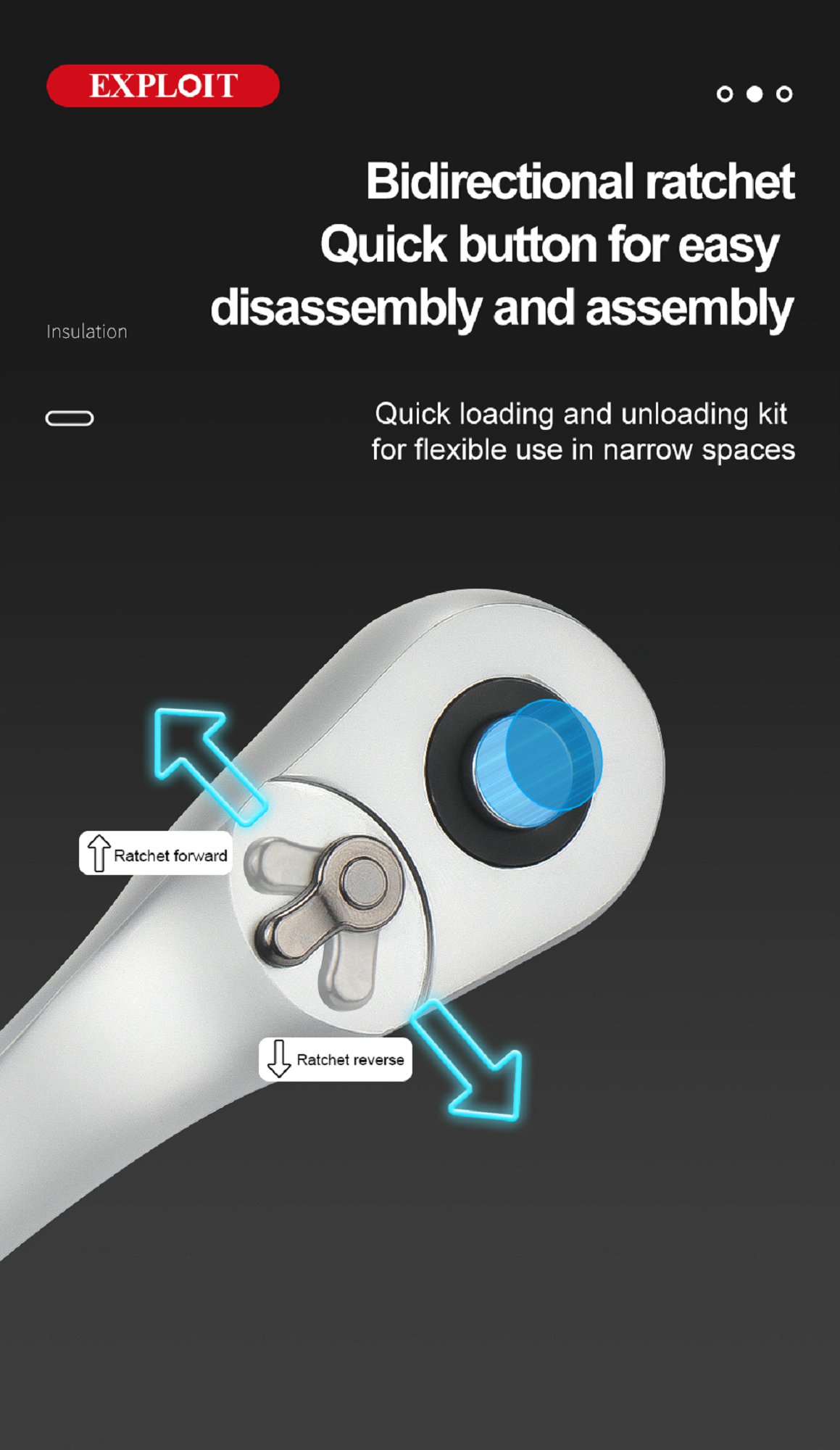 EXPLOIT

Bidirectional ratchet
Quick button for easy
disassembly and assembly

Insulation

Quick loading and unloading kit
for flexible use in narrow spaces

Ratchet forward

Ratchet reverse